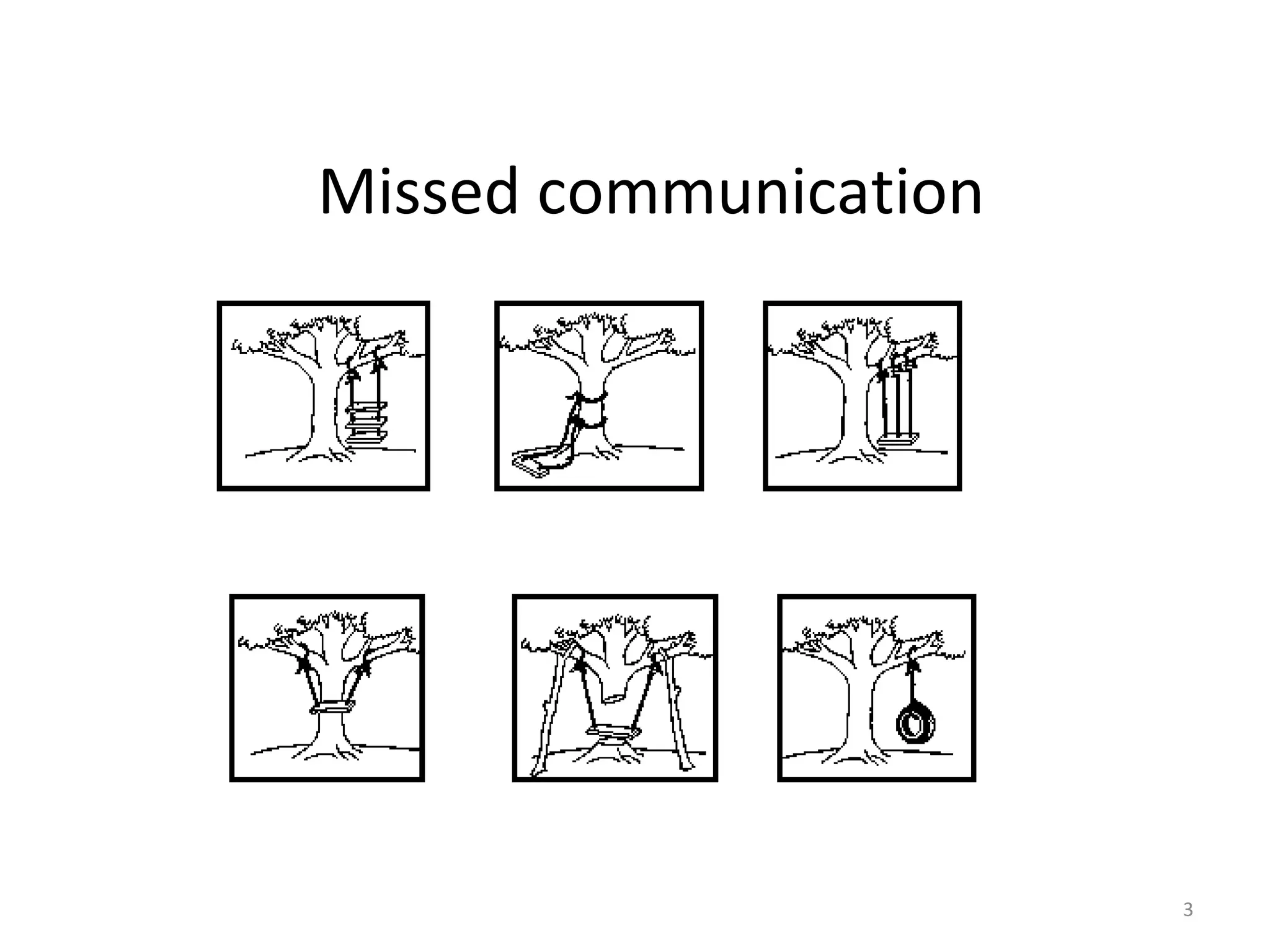 Missed communication

3